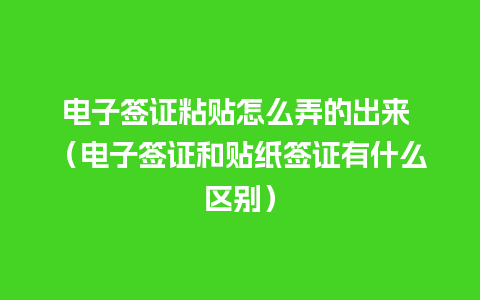 电子签证粘贴怎么弄的出来（电子签证和贴纸签证有什么区别）